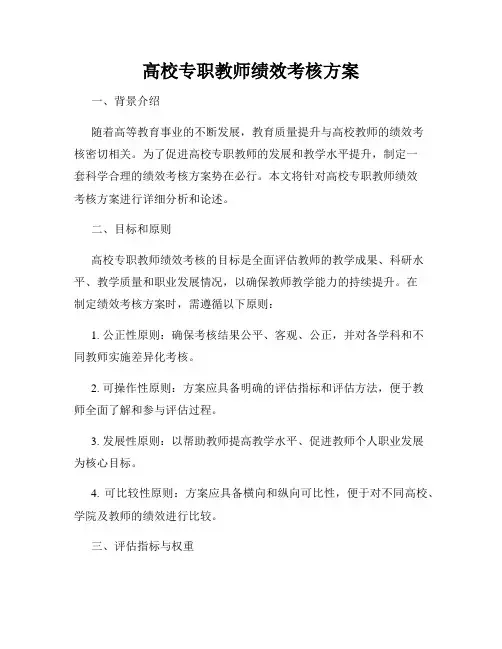 高校专职教师绩效考核方案

一、背景介绍

随着高等教育事业的不断发展，教育质量提升与高校教师的绩效考核密切相关。为了促进高校专职教师的发展和教学水平提升，制定一套科学合理的绩效考核方案势在必行。本文将针对高校专职教师绩效考核方案进行详细分析和论述。

二、目标和原则

高校专职教师绩效考核的目标是全面评估教师的教学成果、科研水平、教学质量和职业发展情况，以确保教师教学能力的持续提升。在制定绩效考核方案时，需遵循以下原则：

1. 公正性原则：确保考核结果公平、客观、公正，并对各学科和不同教师实施差异化考核。

2. 可操作性原则：方案应具备明确的评估指标和评估方法，便于教师全面了解和参与评估过程。

3. 发展性原则：以帮助教师提高教学水平、促进教师个人职业发展为核心目标。

4. 可比较性原则：方案应具备横向和纵向可比性，便于对不同高校、学院及教师的绩效进行比较。

三、评估指标与权重